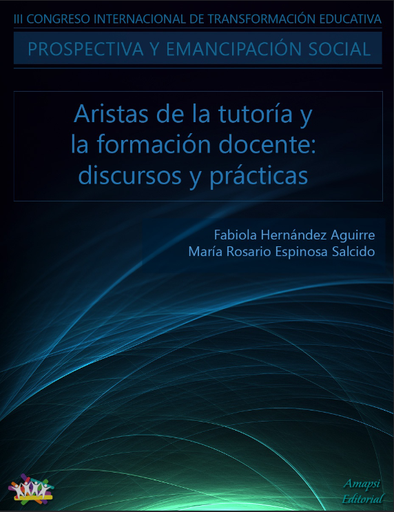 III CONGRESO INTERNACIONAL DE TRANSFORMACIÓN EDUCATIVA

PROSPECTIVA Y EMANCIPACIÓN SOCIAL

Aristas de la tutoría y la formación docente: discursos y prácticas

Fabiola Hernández Aguirre
María Rosario Espinosa Salcido

Amapsi Editorial